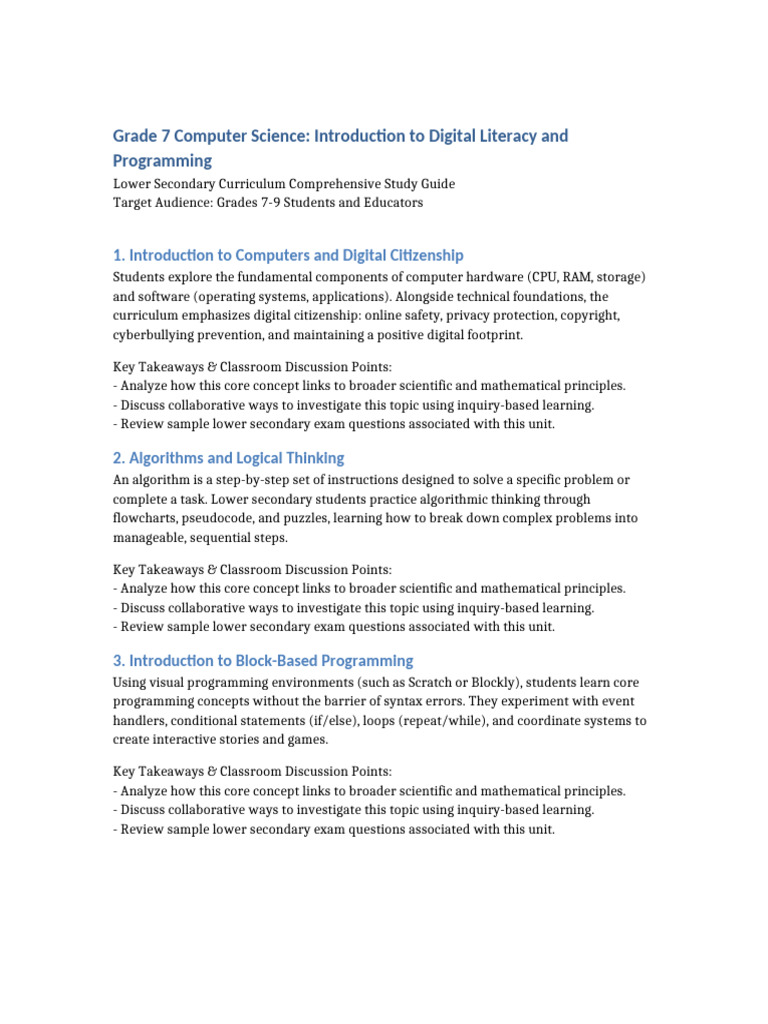 Grade 7 Computer Science: Introduction to Digital Literacy and Programming

Lower Secondary Curriculum Comprehensive Study Guide
Target Audience: Grades 7-9 Students and Educators

1. Introduction to Computers and Digital Citizenship

Students explore the fundamental components of computer hardware (CPU, RAM, storage) and software (operating systems, applications). Alongside technical foundations, the curriculum emphasizes digital citizenship: online safety, privacy protection, copyright, cyberbullying prevention, and maintaining a positive digital footprint.

Key Takeaways & Classroom Discussion Points:
- Analyze how this core concept links to broader scientific and mathematical principles.
- Discuss collaborative ways to investigate this topic using inquiry-based learning.
- Review sample lower secondary exam questions associated with this unit.

2. Algorithms and Logical Thinking

An algorithm is a step-by-step set of instructions designed to solve a specific problem or complete a task. Lower secondary students practice algorithmic thinking through flowcharts, pseudocode, and puzzles, learning how to break down complex problems into manageable, sequential steps.

Key Takeaways & Classroom Discussion Points:
- Analyze how this core concept links to broader scientific and mathematical principles.
- Discuss collaborative ways to investigate this topic using inquiry-based learning.
- Review sample lower secondary exam questions associated with this unit.

3. Introduction to Block-Based Programming

Using visual programming environments (such as Scratch or Blockly), students learn core programming concepts without the barrier of syntax errors. They experiment with event handlers, conditional statements (if/else), loops (repeat/while), and coordinate systems to create interactive stories and games.

Key Takeaways & Classroom Discussion Points:
- Analyze how this core concept links to broader scientific and mathematical principles.
- Discuss collaborative ways to investigate this topic using inquiry-based learning.
- Review sample lower secondary exam questions associated with this unit.